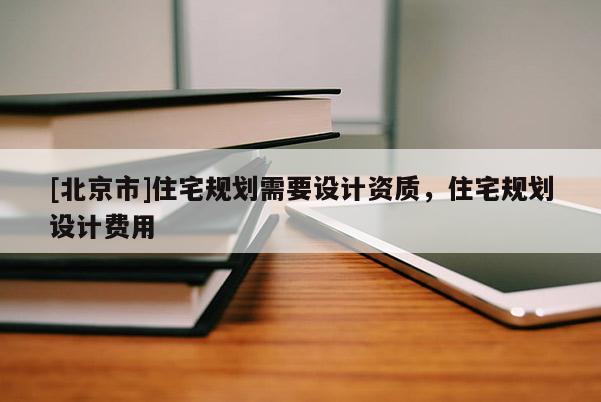 [北京市]住宅规划需要设计资质，住宅规划设计费用